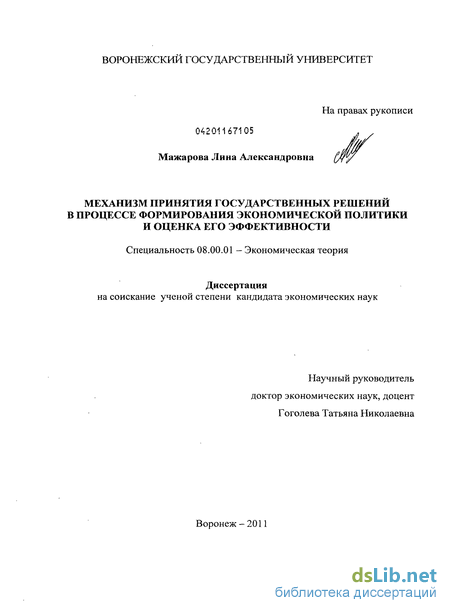 ВОРОНЕЖСКИЙ ГОСУДАРСТВЕННЫЙ УНИВЕРСИТЕТ

На правах рукописи

04201167105

Мажарова Лина Александровна

МЕХАНИЗМ ПРИНЯТИЯ ГОСУДАРСТВЕННЫХ РЕШЕНИЙ В ПРОЦЕССЕ ФОРМИРОВАНИЯ ЭКОНОМИЧЕСКОЙ ПОЛИТИКИ И ОЦЕНКА ЕГО ЭФФЕКТИВНОСТИ

Специальность 08.00.01 – Экономическая теория

Диссертация
на соискание ученой степени кандидата экономических наук

Научный руководитель
доктор экономических наук, доцент
Гоголева Татьяна Николаевна

Воронеж – 2011

dsLib.net
библиотека диссертаций